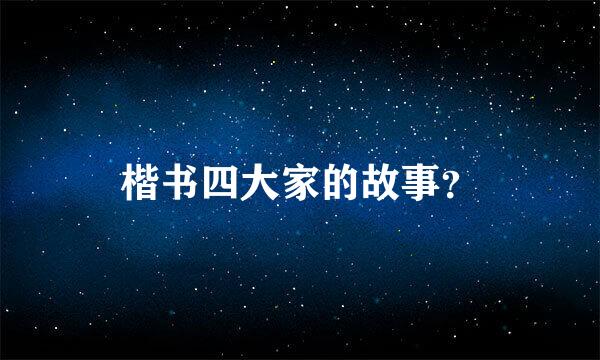 楷书四大家的故事?